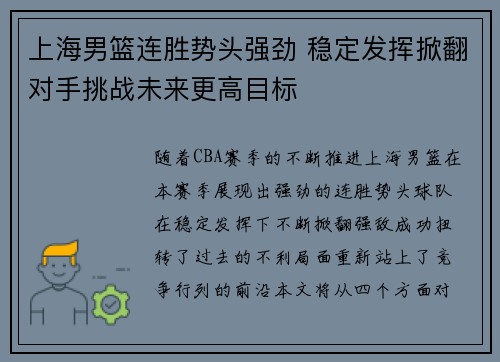 上海男篮连胜势头强劲 稳定发挥掀翻对手挑战未来更高目标

随着CBA赛季的不断推进上海男篮在本赛季展现出强劲的连胜势头球队在稳定发挥下不断掀翻强敌成功扭转了过去的不利局面重新站上了竞争行列的前沿本文将从四个方面对